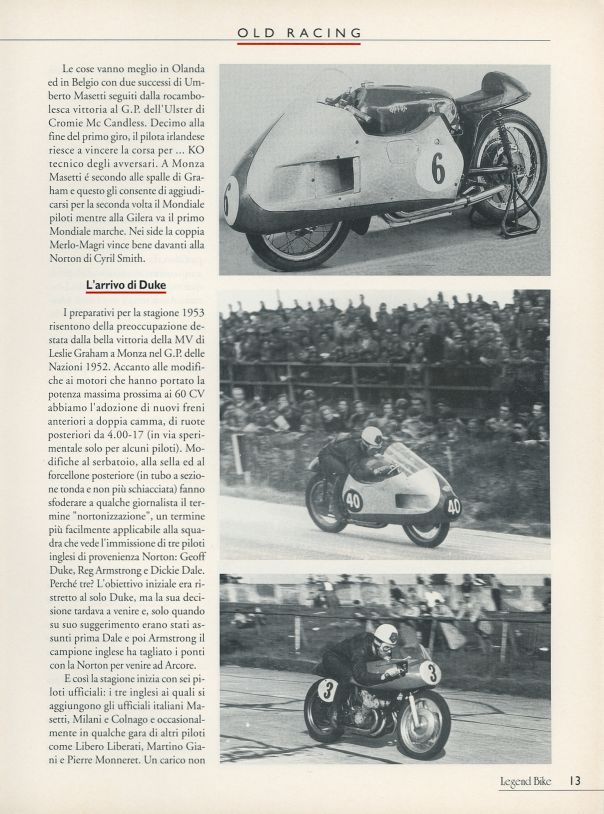 OLD RACING

Le cose vanno meglio in Olanda ed in Belgio con due successi di Umberto Masetti seguiti dalla rocambolesca vittoria al G.P. dell'Ulster di Cromie Mc Candless. Decimo alla fine del primo giro, il pilota irlandese riesce a vincere la corsa per ... KO tecnico degli avversari. A Monza Masetti é secondo alle spalle di Graham e questo gli consente di aggiudicarsi per la seconda volta il Mondiale piloti mentre alla Gilera va il primo Mondiale marche. Nei side la coppia Merlo-Magri vince bene davanti alla Norton di Cyril Smith.

L'arrivo di Duke

I preparativi per la stagione 1953 risentono della preoccupazione destata dalla bella vittoria della MV di Leslie Graham a Monza nel G.P. delle Nazioni 1952. Accanto alle modifiche ai motori che hanno portato la potenza massima prossima ai 60 CV abbiamo l'adozione di nuovi freni anteriori a doppia camma, di ruote posteriori da 4.00-17 (in via sperimentale solo per alcuni piloti). Modifiche al serbatoio, alla sella ed al forcellone posteriore (in tubo a sezione tonda e non più schiacciata) fanno sfoderare a qualche giornalista il termine "nortonizzazione", un termine più facilmente applicabile alla squadra che vede l'immissione di tre piloti inglesi di provenienza Norton: Geoff Duke, Reg Armstrong e Dickie Dale. Perché tre? L'obiettivo iniziale era ristretto al solo Duke, ma la sua decisione tardava a venire e, solo quando su suo suggerimento erano stati assunti prima Dale e poi Armstrong il campione inglese ha tagliato i ponti con la Norton per venire ad Arcore.

E così la stagione inizia con sei piloti ufficiali: i tre inglesi ai quali si aggiungono gli ufficiali italiani Masetti, Milani e Colnago e occasionalmente in qualche gara di altri piloti come Libero Liberati, Martino Giani e Pierre Monneret. Un carico non

6

6

40

40

3

3

Legend Bike 13